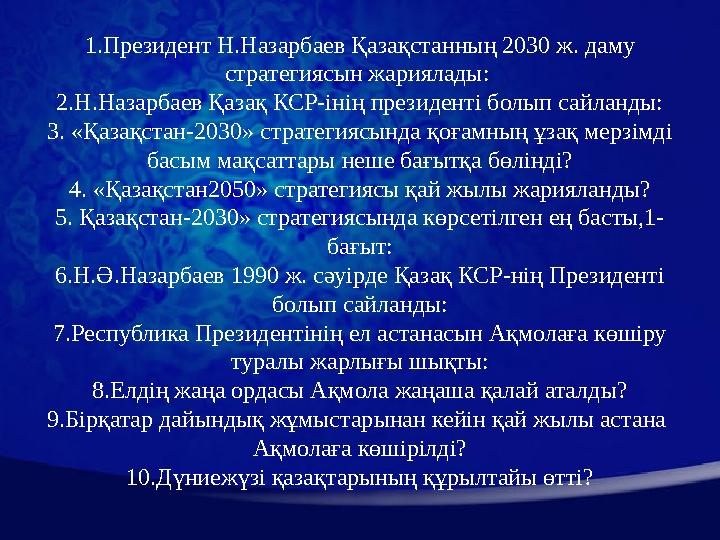 1.Президент Н.Назарбаев Қазақстанның 2030 ж. даму стратегиясын жариялады:
2.Н.Назарбаев Қазақ КСР-інің президенті болып сайланды:
3. «Қазақстан-2030» стратегиясында қоғамның ұзақ мерзімді басым мақсаттары неше бағытқа бөлінді?
4. «Қазақстан2050» стратегиясы қай жылы жарияланды?
5. Қазақстан-2030» стратегиясында көрсетілген ең басты,1-бағыт:
6.Н.Ә.Назарбаев 1990 ж. сәуірде Қазақ КСР-нің Президенті болып сайланды:
7.Республика Президентінің ел астанасын Ақмолаға көшіру туралы жарлығы шықты:
8.Елдің жаңа ордасы Ақмола жаңаша қалай аталды?
9.Бірқатар дайындық жұмыстарынан кейін қай жылы астана Ақмолаға көшірілді?
10.Дүниежүзі қазақтарының құрылтайы өтті?